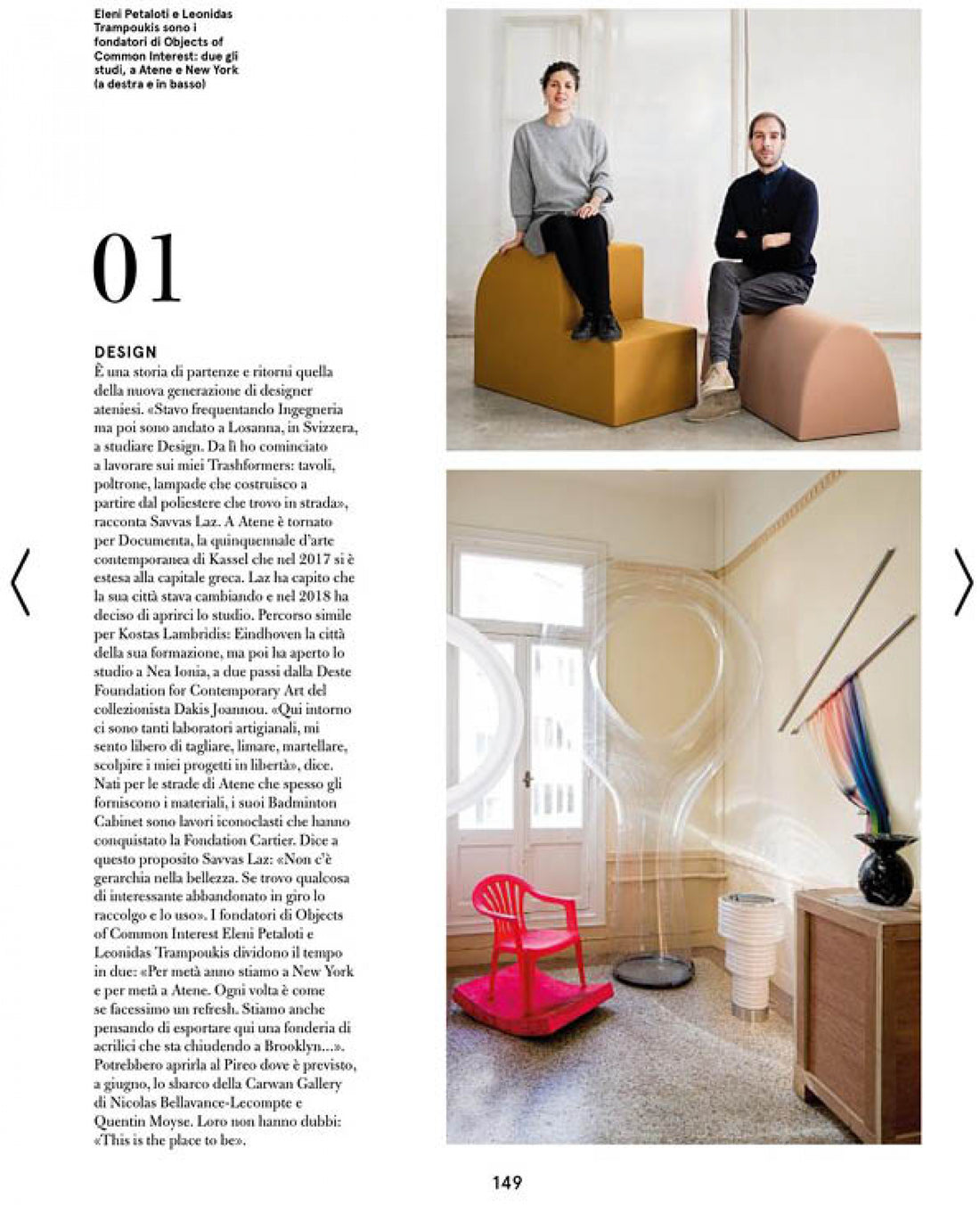 Eleni Petaloti e Leonidas Trampoukis sono i fondatori di Objects of Common Interest: due gli studi, a Atene e New York (a destra e in basso)

01

DESIGN
È una storia di partenze e ritorni quella della nuova generazione di designer ateniesi. «Stavo frequentando Ingegneria ma poi sono andato a Losanna, in Svizzera, a studiare Design. Da lì ho cominciato a lavorare sui miei Trashformers: tavoli, poltrone, lampade che costruisco a partire dal poliestere che trovo in strada», racconta Savvas Laz. A Atene è tornato per Documenta, la quinquennale d'arte contemporanea di Kassel che nel 2017 si è estesa alla capitale greca. Laz ha capito che la sua città stava cambiando e nel 2018 ha deciso di aprirci lo studio. Percorso simile per Kostas Lambridis: Eindhoven la città della sua formazione, ma poi ha aperto lo studio a Nea Ionia, a due passi dalla Deste Foundation for Contemporary Art del collezionista Dakis Joannou. «Qui intorno ci sono tanti laboratori artigianali, mi sento libero di tagliare, limare, martellare, scolpire i miei progetti in libertà», dice. Nati per le strade di Atene che spesso gli forniscono i materiali, i suoi Badminton Cabinet sono lavori iconoclasti che hanno conquistato la Fondation Cartier. Dice a questo proposito Savvas Laz: «Non c'è gerarchia nella bellezza. Se trovo qualcosa di interessante abbandonato in giro lo raccolgo e lo uso». I fondatori di Objects of Common Interest Eleni Petaloti e Leonidas Trampoukis dividono il tempo in due: «Per metà anno stiamo a New York e per metà a Atene. Ogni volta è come se facessimo un refresh. Stiamo anche pensando di esportare qui una fonderia di acrilici che sta chiudendo a Brooklyn...». Potrebbero aprirla al Pireo dove è previsto, a giugno, lo sbarco della Carwan Gallery di Nicolas Bellavance-Lecompte e Quentin Moyse. Loro non hanno dubbi: «This is the place to be».

149